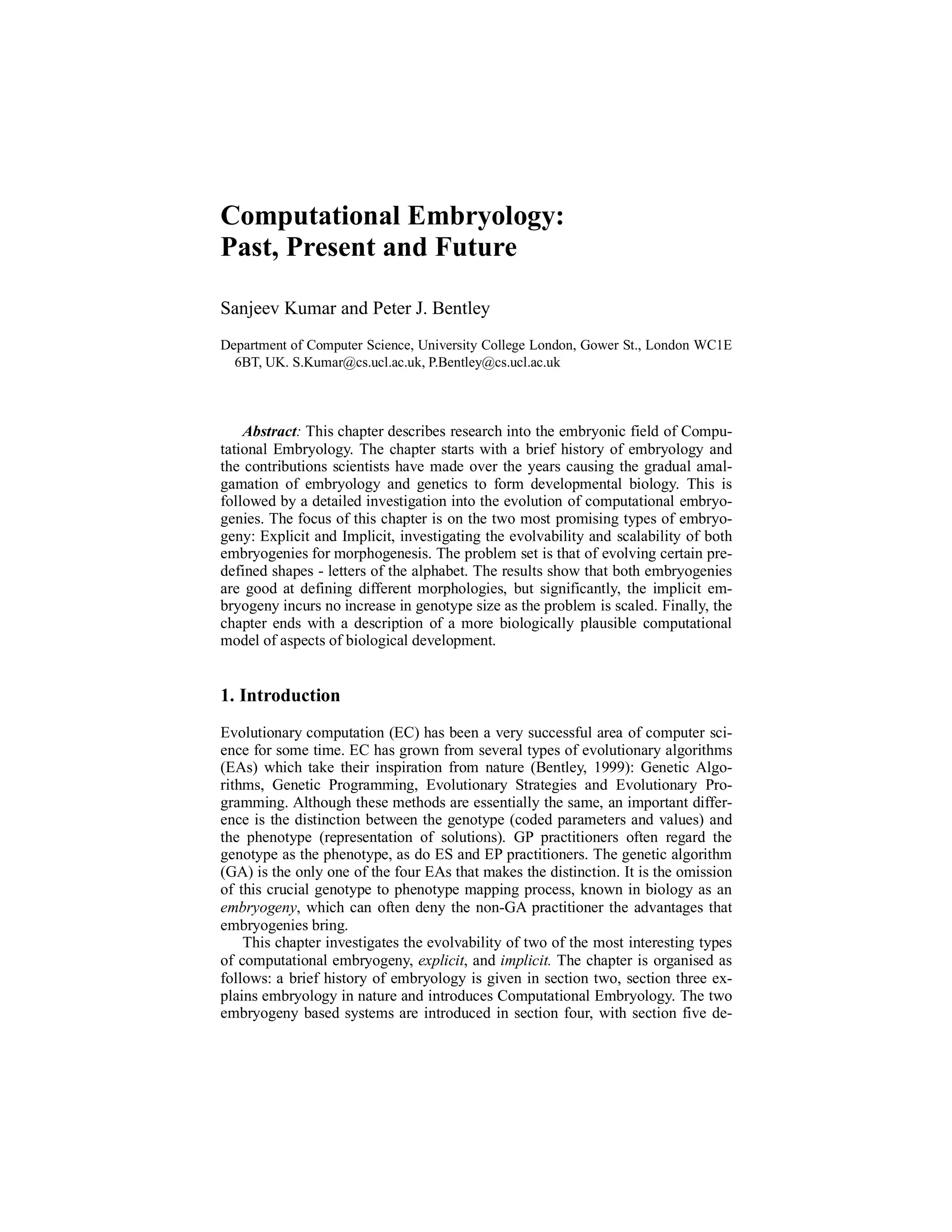 Computational Embryology: Past, Present and Future

Sanjeev Kumar and Peter J. Bentley

Department of Computer Science, University College London, Gower St., London WC1E 6BT, UK. S.Kumar@cs.ucl.ac.uk, P.Bentley@cs.ucl.ac.uk

Abstract: This chapter describes research into the embryonic field of Computational Embryology. The chapter starts with a brief history of embryology and the contributions scientists have made over the years causing the gradual amalgamation of embryology and genetics to form developmental biology. This is followed by a detailed investigation into the evolution of computational embryogenies. The focus of this chapter is on the two most promising types of embryogeny: Explicit and Implicit, investigating the evolvability and scalability of both embryogenies for morphogenesis. The problem set is that of evolving certain predefined shapes - letters of the alphabet. The results show that both embryogenies are good at defining different morphologies, but significantly, the implicit embryogeny incurs no increase in genotype size as the problem is scaled. Finally, the chapter ends with a description of a more biologically plausible computational model of aspects of biological development.

1. Introduction

Evolutionary computation (EC) has been a very successful area of computer science for some time. EC has grown from several types of evolutionary algorithms (EAs) which take their inspiration from nature (Bentley, 1999): Genetic Algorithms, Genetic Programming, Evolutionary Strategies and Evolutionary Programming. Although these methods are essentially the same, an important difference is the distinction between the genotype (coded parameters and values) and the phenotype (representation of solutions). GP practitioners often regard the genotype as the phenotype, as do ES and EP practitioners. The genetic algorithm (GA) is the only one of the four EAs that makes the distinction. It is the omission of this crucial genotype to phenotype mapping process, known in biology as an embryogeny, which can often deny the non-GA practitioner the advantages that embryogenies bring.

This chapter investigates the evolvability of two of the most interesting types of computational embryogeny, explicit, and implicit. The chapter is organised as follows: a brief history of embryology is given in section two, section three explains embryology in nature and introduces Computational Embryology. The two embryogeny based systems are introduced in section four, with section five de-